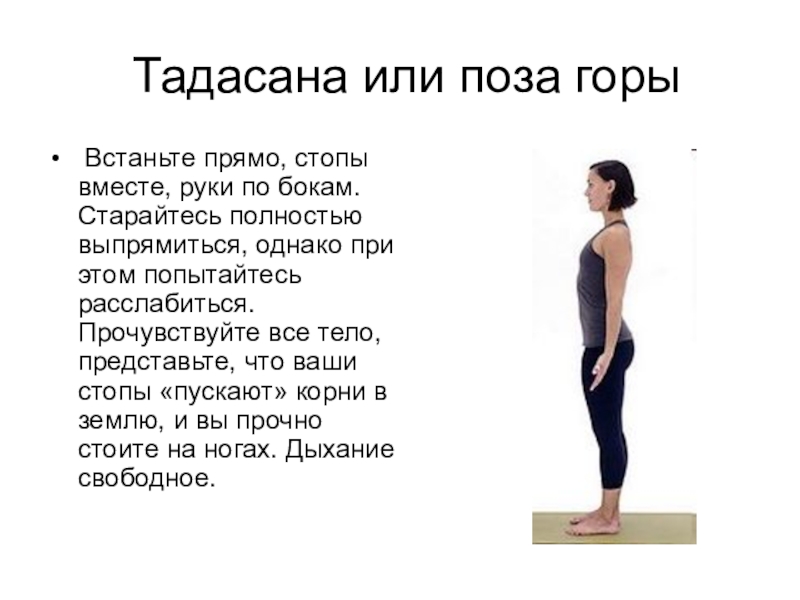 Тадасана или поза горы

• Встаньте прямо, стопы вместе, руки по бокам. Старайтесь полностью выпрямиться, однако при этом попытайтесь расслабиться. Прочувствуйте все тело, представьте, что ваши стопы «пускают» корни в землю, и вы прочно стоите на ногах. Дыхание свободное.